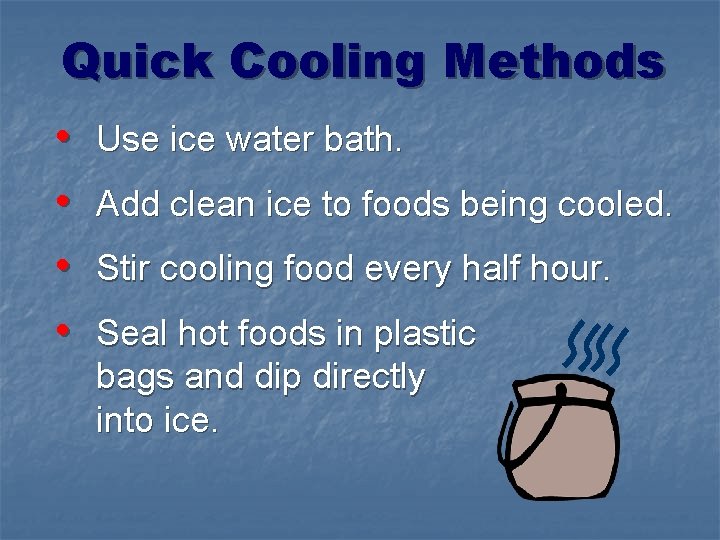 Quick Cooling Methods

• Use ice water bath.

• Add clean ice to foods being cooled.

• Stir cooling food every half hour.

• Seal hot foods in plastic bags and dip directly into ice.